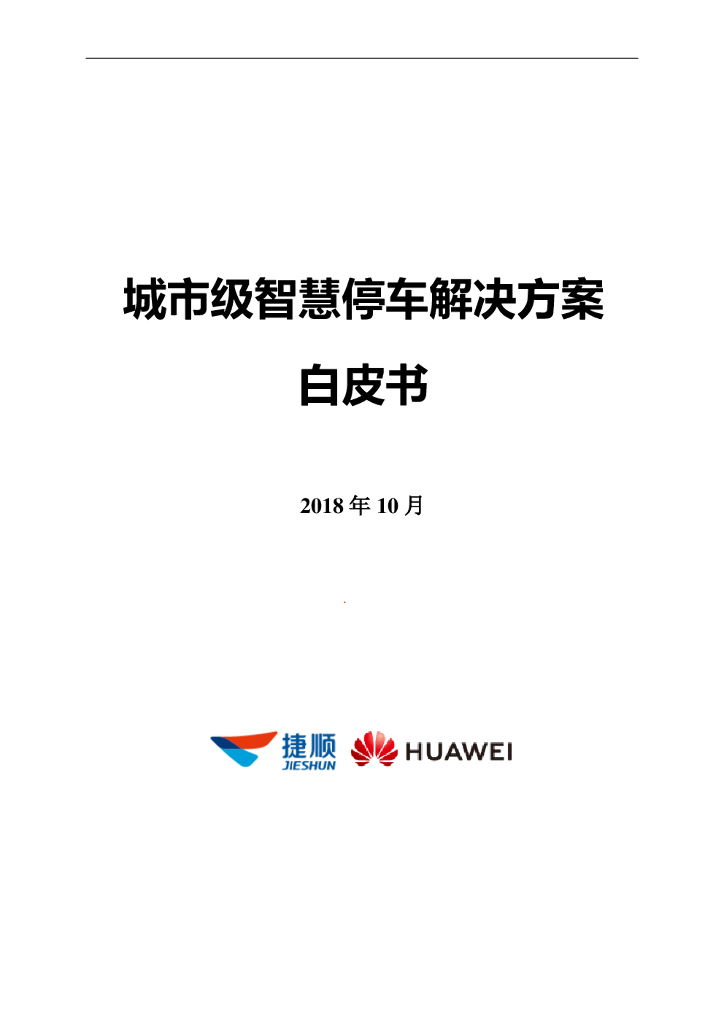 城市级智慧停车解决方案

白皮书

2018 年 10 月

捷顺
JIESHUN

HUAWEI